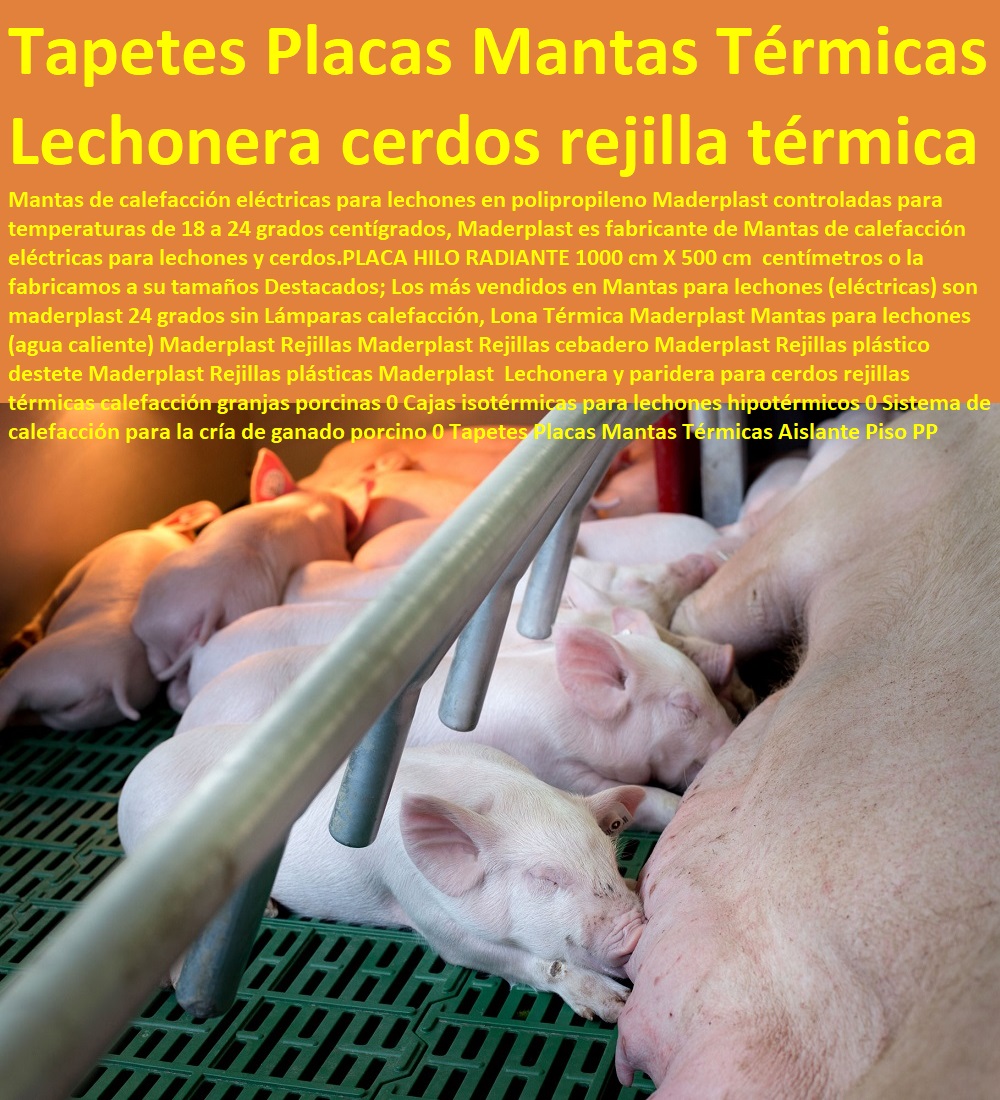 Tapetes Placas Mantas Térmicas Lechonera cerdos rejilla térmica

Mantas de calefacción eléctricas para lechones en polipropileno Maderplast controladas para temperaturas de 18 a 24 grados centígrados, Maderplast es fabricante de Mantas de calefacción eléctricas para lechones y cerdos.PLACA HILO RADIANTE 1000 cm X 500 cm centímetros o la fabricamos a su tamaños Destacados; Los más vendidos en Mantas para lechones (eléctricas) son maderplast 24 grados sin Lámparas calefacción, Lona Térmica Maderplast Mantas para lechones (agua caliente) Maderplast Rejillas Maderplast Rejillas cebadero Maderplast Rejillas plástico destete Maderplast Rejillas plásticas Maderplast Lechonera y paridera para cerdos rejillas térmicas calefacción granjas porcinas 0 Cajas isotérmicas para lechones hipotérmicos 0 Sistema de calefacción para la cría de ganado porcino 0 Tapetes Placas Mantas Térmicas Aislante Piso PP